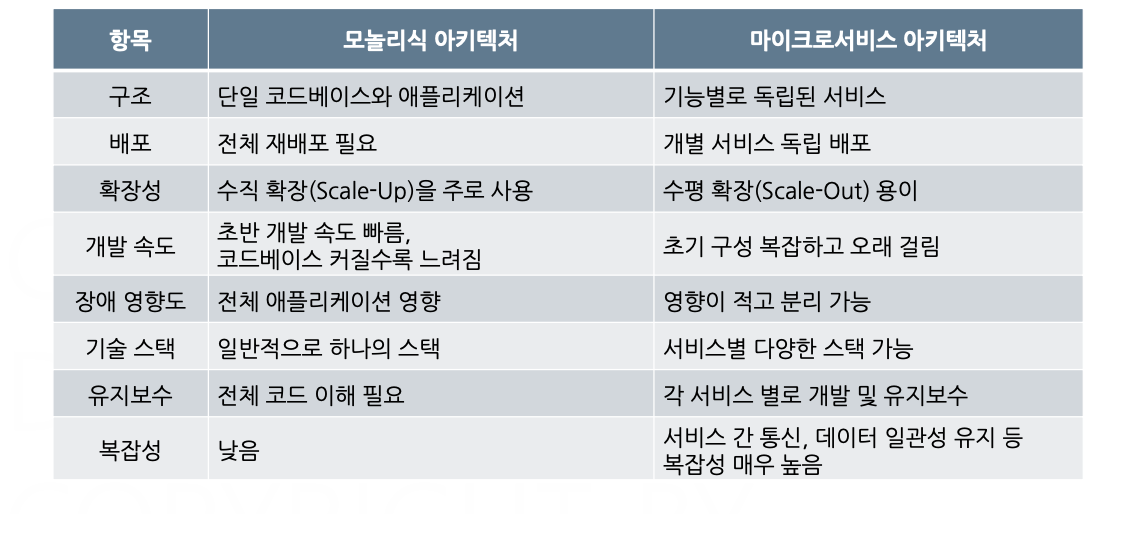 | 항목 | 모놀리식 아키텍처 | 마이크로서비스 아키텍처 |
|---|---|---|
| 구조 | 단일 코드베이스와 애플리케이션 | 기능별로 독립된 서비스 |
| 배포 | 전체 재배포 필요 | 개별 서비스 독립 배포 |
| 확장성 | 수직 확장(Scale-Up)을 주로 사용 | 수평 확장(Scale-Out) 용이 |
| 개발 속도 | 초반 개발 속도 빠름, 코드베이스 커질수록 느려짐 | 초기 구성 복잡하고 오래 걸림 |
| 장애 영향도 | 전체 애플리케이션 영향 | 영향이 적고 분리 가능 |
| 기술 스택 | 일반적으로 하나의 스택 | 서비스별 다양한 스택 가능 |
| 유지보수 | 전체 코드 이해 필요 | 각 서비스 별로 개발 및 유지보수 |
| 복잡성 | 낮음 | 서비스 간 통신, 데이터 일관성 유지 등 복잡성 매우 높음 |